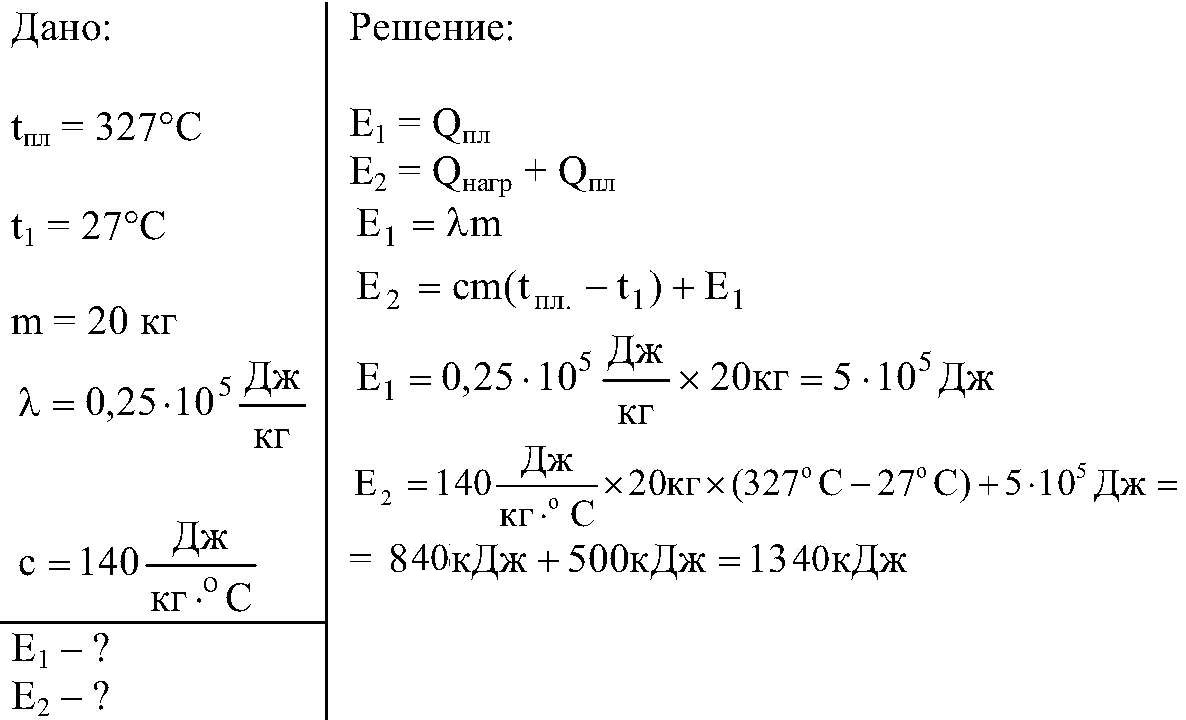 Дано:

$t_{пл} = 327°C$

$t_1 = 27°C$

$m = 20$ кг

$\lambda = 0,25 \cdot 10^5 \frac{Дж}{кг}$

$c = 140 \frac{Дж}{кг \cdot {}^oC}$

$E_1 - ?$
$E_2 - ?$

Решение:

$E_1 = Q_{пл}$
$E_2 = Q_{нагр} + Q_{пл}$
$E_1 = \lambda m$
$E_2 = cm(t_{пл.} - t_1) + E_1$
$E_1 = 0,25 \cdot 10^5 \frac{Дж}{кг} \times 20кг = 5 \cdot 10^5 Дж$
$E_2 = 140 \frac{Дж}{кг \cdot {}^oC} \times 20кг \times (327^oC - 27^oC) + 5 \cdot 10^5 Дж =$
$= 840кДж + 500кДж = 1340кДж$